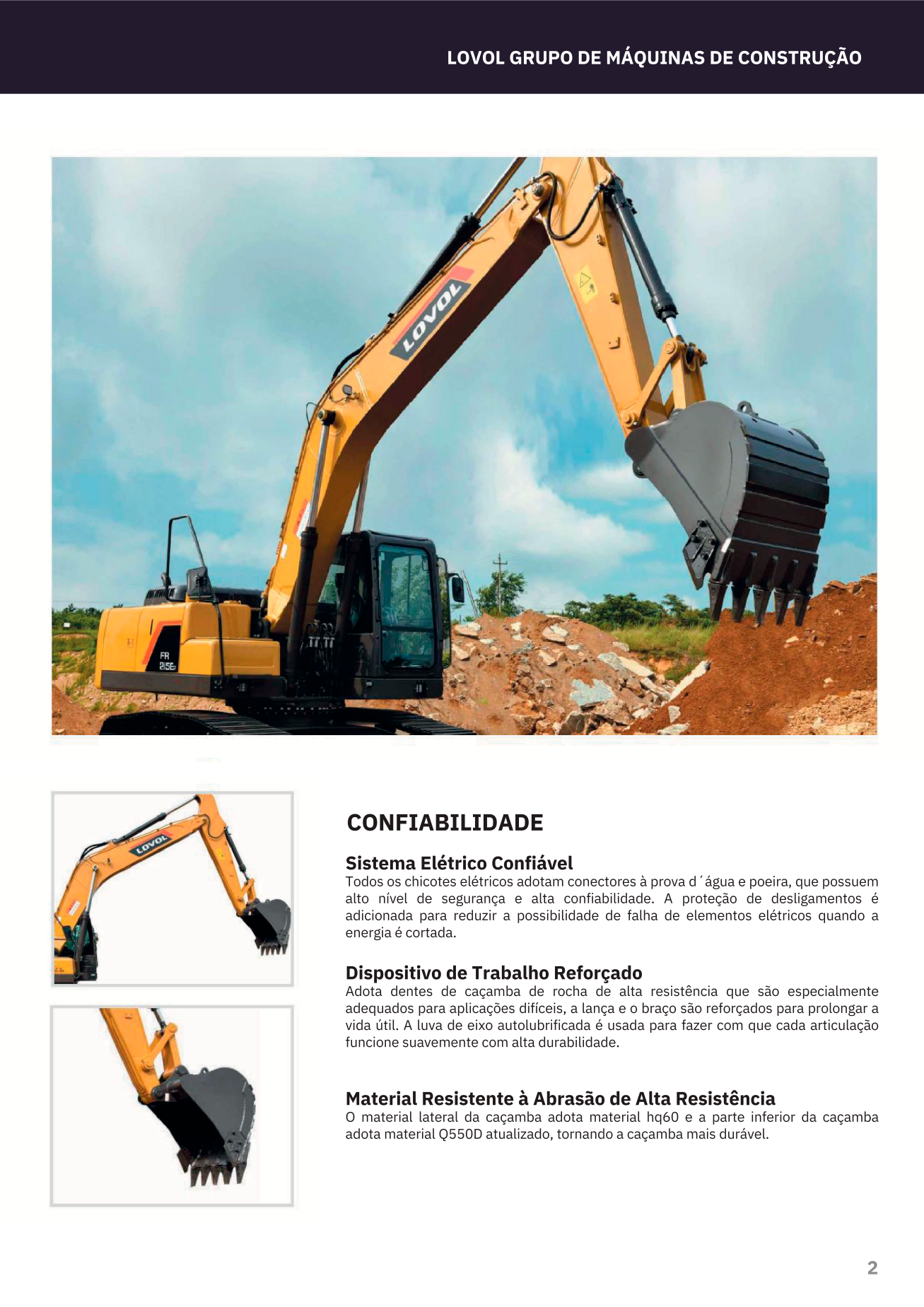 LOVOL GRUPO DE MÁQUINAS DE CONSTRUÇÃO

LOVOL

FR 215E

LOVOL

CONFIABILIDADE

Sistema Elétrico Confiável
Todos os chicotes elétricos adotam conectores à prova d´água e poeira, que possuem alto nível de segurança e alta confiabilidade. A proteção de desligamentos é adicionada para reduzir a possibilidade de falha de elementos elétricos quando a energia é cortada.

Dispositivo de Trabalho Reforçado
Adota dentes de caçamba de rocha de alta resistência que são especialmente adequados para aplicações difíceis, a lança e o braço são reforçados para prolongar a vida útil. A luva de eixo autolubrificada é usada para fazer com que cada articulação funcione suavemente com alta durabilidade.

Material Resistente à Abrasão de Alta Resistência
O material lateral da caçamba adota material hq60 e a parte inferior da caçamba adota material Q550D atualizado, tornando a caçamba mais durável.

2